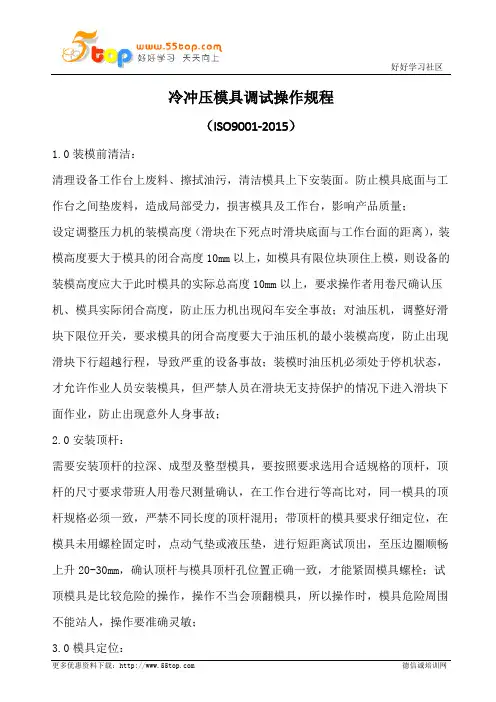 5top www.55top.com 好好学习 天天向上

好好学习社区

冷冲压模具调试操作规程

（ISO9001-2015）

1.0 装模前清洁：

清理设备工作台上废料、擦拭油污，清洁模具上下安装面。防止模具底面与工作台之间垫废料，造成局部受力，损害模具及工作台，影响产品质量；

设定调整压力机的装模高度（滑块在下死点时滑块底面与工作台面的距离），装模高度要大于模具的闭合高度 10mm 以上，如模具有限位块顶住上模，则设备的装模高度应大于此时模具的实际总高度 10mm 以上，要求操作者用卷尺确认压机、模具实际闭合高度，防止压力机出现闷车安全事故；对油压机，调整好滑块下限位开关，要求模具的闭合高度要大于油压机的最小装模高度，防止出现滑块下行超越行程，导致严重的设备事故；装模时油压机必须处于停机状态，才允许作业人员安装模具，但严禁人员在滑块无支持保护的情况下进入滑块下面作业，防止出现意外人身事故；

2.0 安装顶杆：

需要安装顶杆的拉深、成型及整型模具，要按照要求选用合适规格的顶杆，顶杆的尺寸要求带班人用卷尺测量确认，在工作台进行等高比对，同一模具的顶杆规格必须一致，严禁不同长度的顶杆混用；带顶杆的模具要求仔细定位，在模具未用螺栓固定时，点动气垫或液压垫，进行短距离试顶出，至压边圈顺畅上升 20-30mm，确认顶杆与模具顶杆孔位置正确一致，才能紧固模具螺栓；试顶模具是比较危险的操作，操作不当会顶翻模具，所以操作时，模具危险周围不能站人，操作要准确灵敏；

3.0 模具定位：

更多优惠资料下载：http://www.55top.com

德信诚培训网